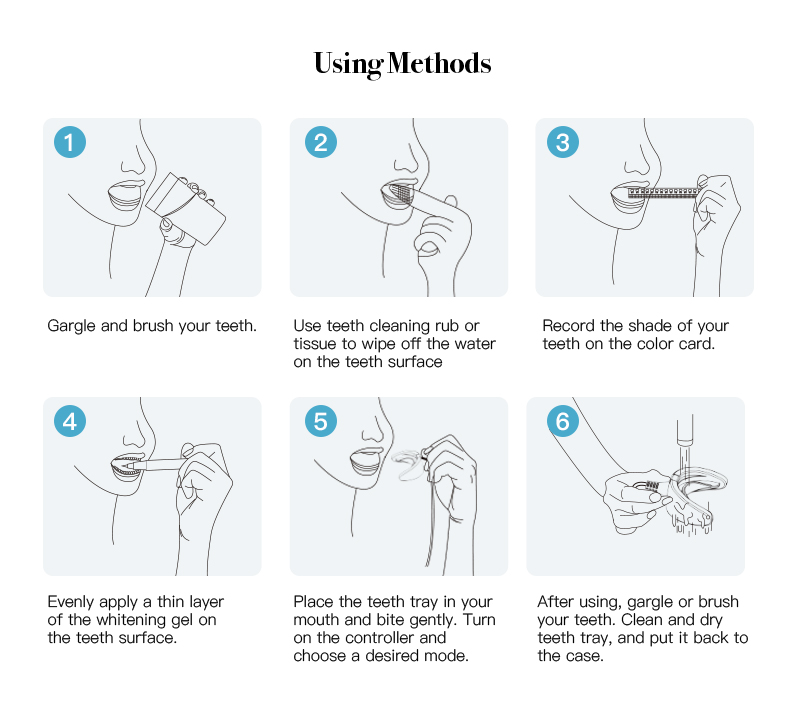 Using Methods

1

Gargle and brush your teeth.

2

Use teeth cleaning rub or tissue to wipe off the water on the teeth surface

3

Record the shade of your teeth on the color card.

4

Evenly apply a thin layer of the whitening gel on the teeth surface.

5

Place the teeth tray in your mouth and bite gently. Turn on the controller and choose a desired mode.

6

After using, gargle or brush your teeth. Clean and dry teeth tray, and put it back to the case.